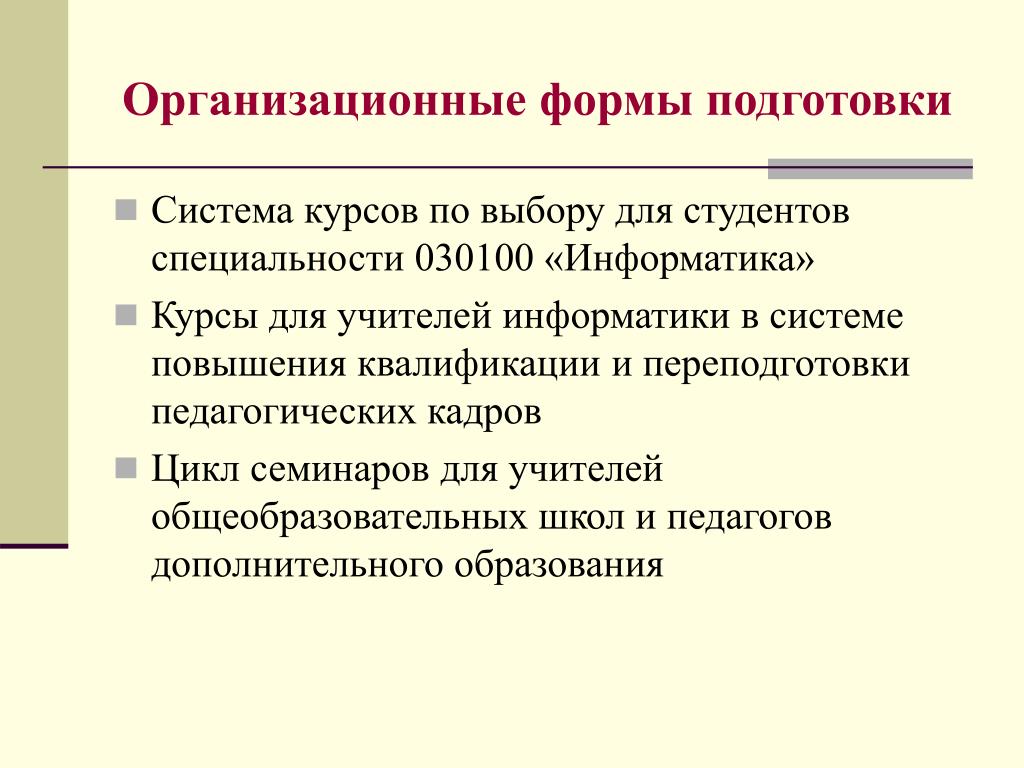 Организационные формы подготовки

Система курсов по выбору для студентов специальности 030100 «Информатика»

Курсы для учителей информатики в системе повышения квалификации и переподготовки педагогических кадров

Цикл семинаров для учителей общеобразовательных школ и педагогов дополнительного образования